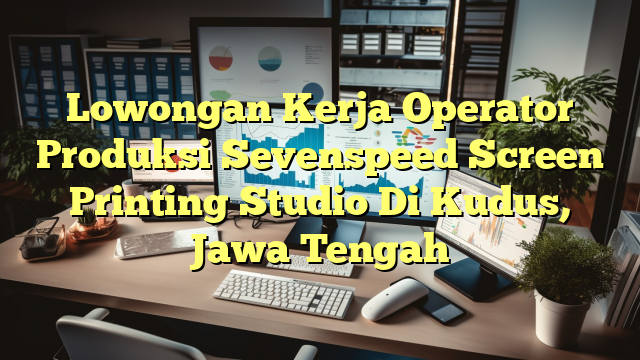 Lowongan Kerja Operator Produksi Sevenspeed Screen Printing Studio Di Kudus, Jawa Tengah